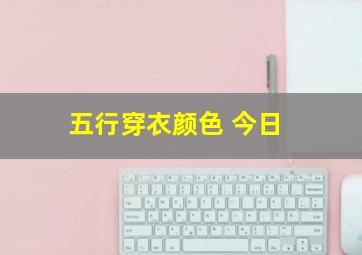 五行穿衣颜色 今日